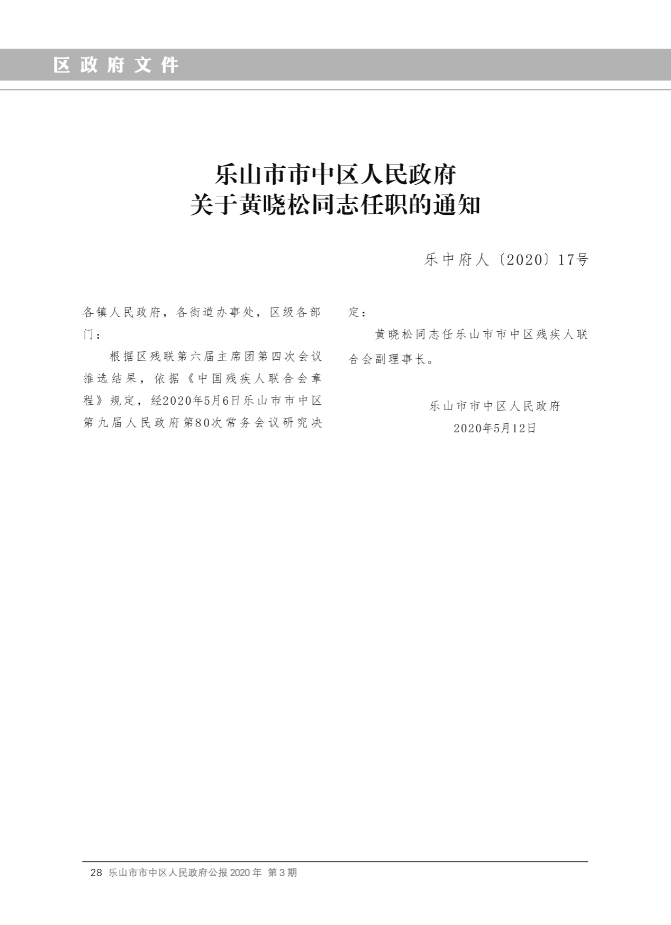 区政府文件

乐山市市中区人民政府
关于黄晓松同志任职的通知

乐中府人〔2020〕17号

各镇人民政府，各街道办事处，区级各部门：

根据区残联第六届主席团第四次会议推选结果，依据《中国残疾人联合会章程》规定，经2020年5月6日乐山市市中区第九届人民政府第80次常务会议研究决定：

黄晓松同志任乐山市市中区残疾人联合会副理事长。

乐山市市中区人民政府
2020年5月12日

28 乐山市市中区人民政府公报2020年 第3期